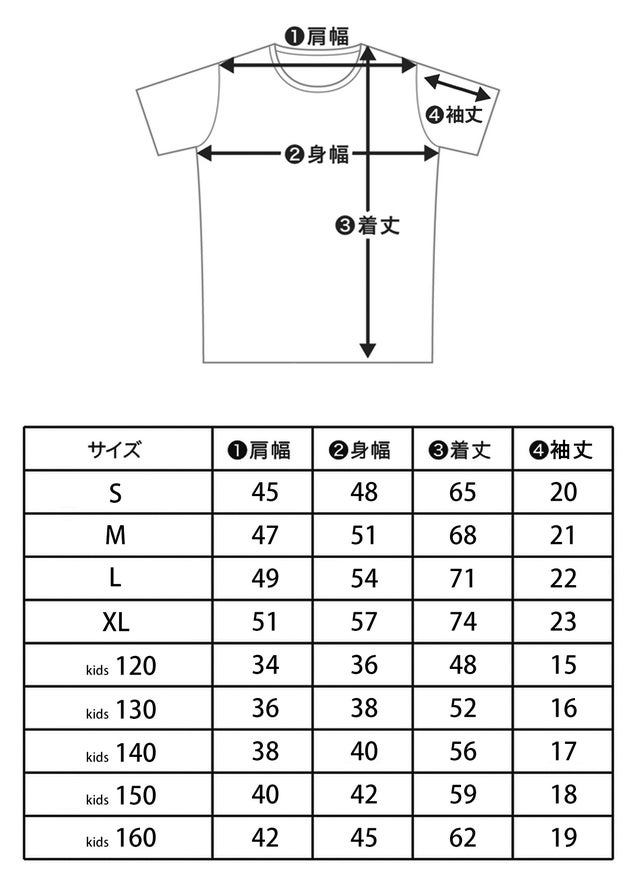 ❶肩幅

❹袖丈

❷身幅

❸着丈

| サイズ | ❶肩幅 | ❷身幅 | ❸着丈 | ❹袖丈 |
|---|---|---|---|---|
| S | 45 | 48 | 65 | 20 |
| M | 47 | 51 | 68 | 21 |
| L | 49 | 54 | 71 | 22 |
| XL | 51 | 57 | 74 | 23 |
| kids 120 | 34 | 36 | 48 | 15 |
| kids 130 | 36 | 38 | 52 | 16 |
| kids 140 | 38 | 40 | 56 | 17 |
| kids 150 | 40 | 42 | 59 | 18 |
| kids 160 | 42 | 45 | 62 | 19 |